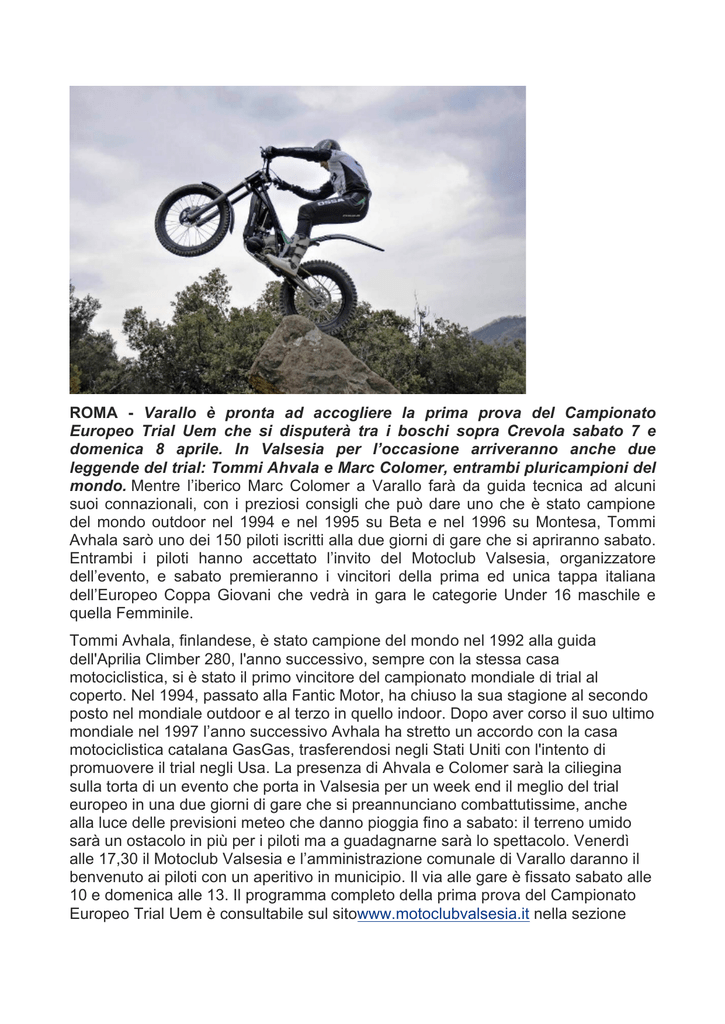 ROMA - Varallo è pronta ad accogliere la prima prova del Campionato Europeo Trial Uem che si disputerà tra i boschi sopra Crevola sabato 7 e domenica 8 aprile. In Valsesia per l'occasione arriveranno anche due leggende del trial: Tommi Ahvala e Marc Colomer, entrambi pluricampioni del mondo. Mentre l'iberico Marc Colomer a Varallo farà da guida tecnica ad alcuni suoi connazionali, con i preziosi consigli che può dare uno che è stato campione del mondo outdoor nel 1994 e nel 1995 su Beta e nel 1996 su Montesa, Tommi Avhala sarò uno dei 150 piloti iscritti alla due giorni di gare che si apriranno sabato. Entrambi i piloti hanno accettato l'invito del Motoclub Valsesia, organizzatore dell'evento, e sabato premieranno i vincitori della prima ed unica tappa italiana dell'Europeo Coppa Giovani che vedrà in gara le categorie Under 16 maschile e quella Femminile.

Tommi Avhala, finlandese, è stato campione del mondo nel 1992 alla guida dell'Aprilia Climber 280, l'anno successivo, sempre con la stessa casa motociclistica, si è stato il primo vincitore del campionato mondiale di trial al coperto. Nel 1994, passato alla Fantic Motor, ha chiuso la sua stagione al secondo posto nel mondiale outdoor e al terzo in quello indoor. Dopo aver corso il suo ultimo mondiale nel 1997 l'anno successivo Avhala ha stretto un accordo con la casa motociclistica catalana GasGas, trasferendosi negli Stati Uniti con l'intento di promuovere il trial negli Usa. La presenza di Ahvala e Colomer sarà la ciliegina sulla torta di un evento che porta in Valsesia per un week end il meglio del trial europeo in una due giorni di gare che si preannunciano combattutissime, anche alla luce delle previsioni meteo che danno pioggia fino a sabato: il terreno umido sarà un ostacolo in più per i piloti ma a guadagnarne sarà lo spettacolo. Venerdì alle 17,30 il Motoclub Valsesia e l'amministrazione comunale di Varallo daranno il benvenuto ai piloti con un aperitivo in municipio. Il via alle gare è fissato sabato alle 10 e domenica alle 13. Il programma completo della prima prova del Campionato Europeo Trial Uem è consultabile sul sitowww.motoclubvalsesia.it nella sezione